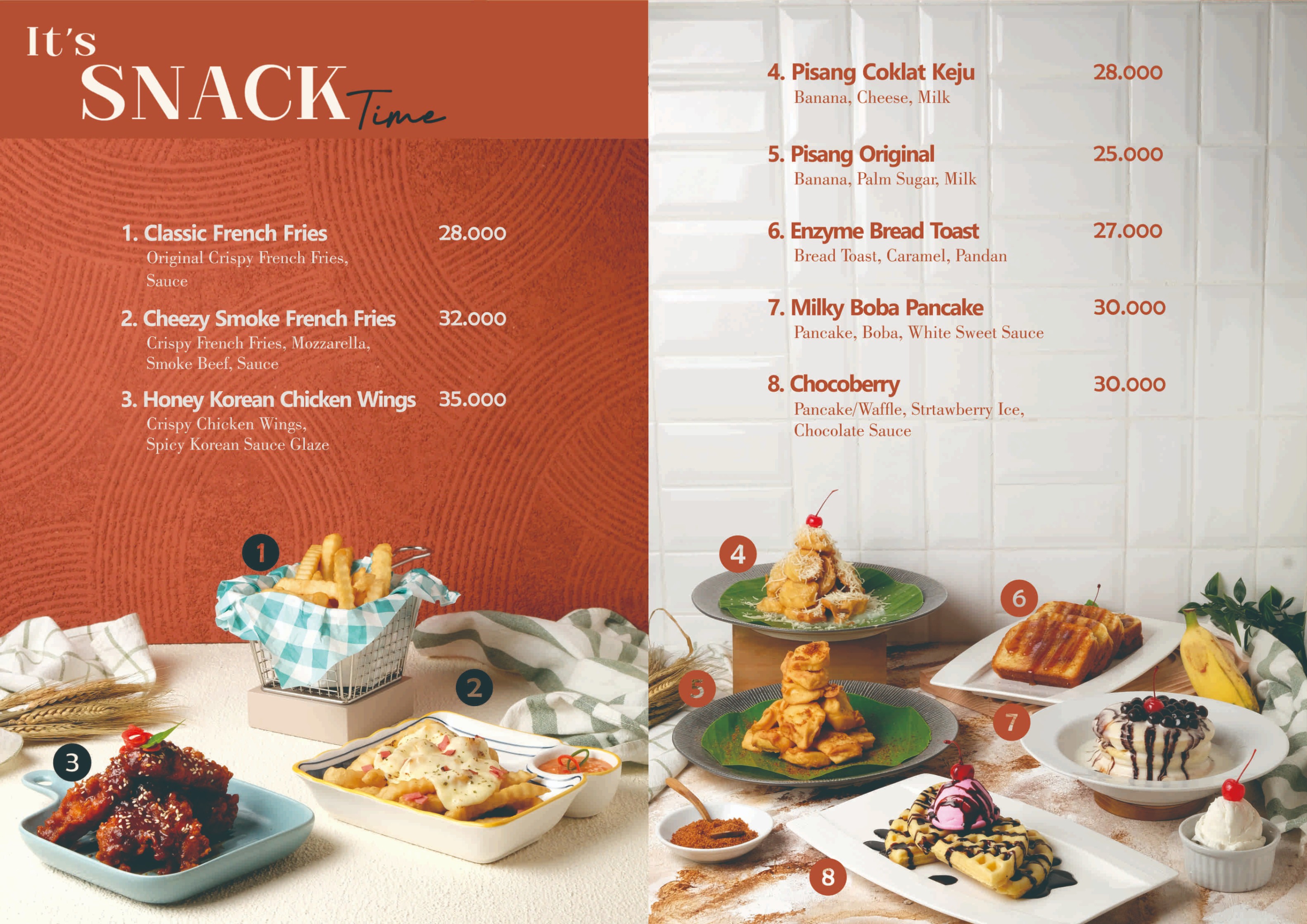 It's SNACK Time

1. Classic French Fries 28.000
Original Crispy French Fries, Sauce

2. Cheezy Smoke French Fries 32.000
Crispy French Fries, Mozzarella, Smoke Beef, Sauce

3. Honey Korean Chicken Wings 35.000
Crispy Chicken Wings, Spicy Korean Sauce Glaze

1

2

3

4. Pisang Coklat Keju 28.000
Banana, Cheese, Milk

5. Pisang Original 25.000
Banana, Palm Sugar, Milk

6. Enzyme Bread Toast 27.000
Bread Toast, Caramel, Pandan

7. Milky Boba Pancake 30.000
Pancake, Boba, White Sweet Sauce

8. Chocoberry 30.000
Pancake/Waffle, Strtawberry Ice, Chocolate Sauce

4

6

5

7

8